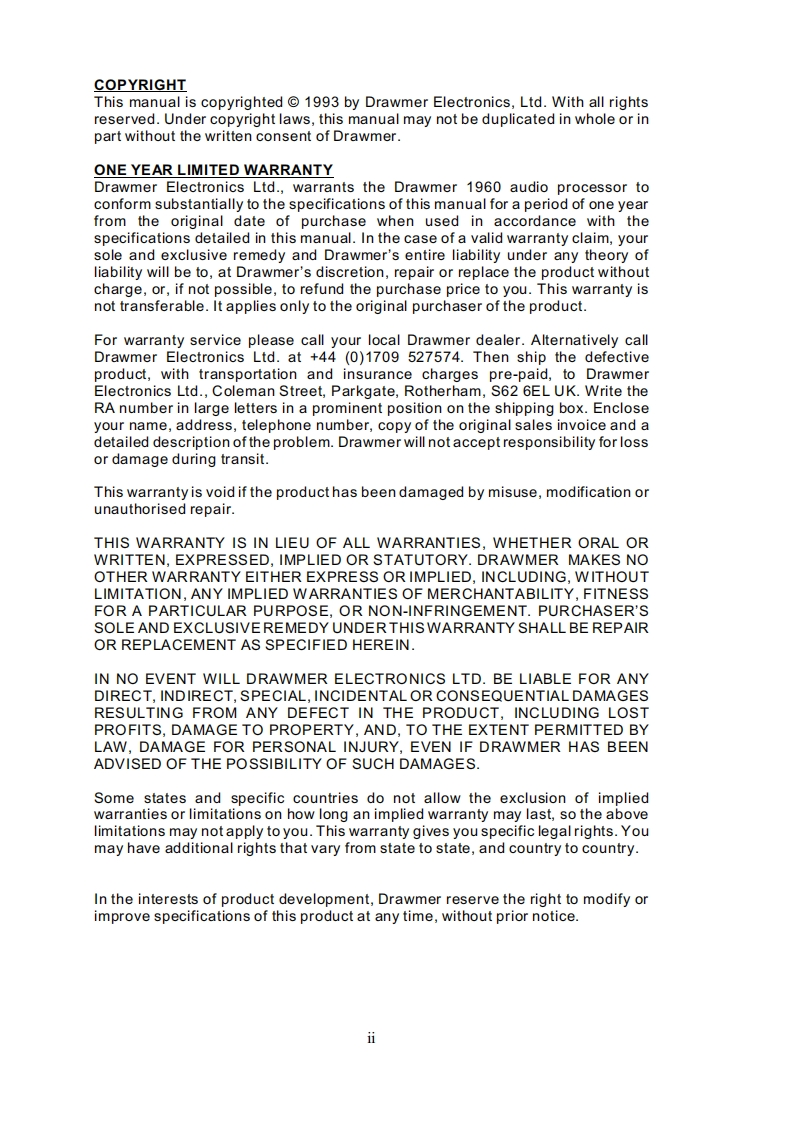 COPYRIGHT
This manual is copyrighted © 1993 by Drawmer Electronics, Ltd. With all rights reserved. Under copyright laws, this manual may not be duplicated in whole or in part without the written consent of Drawmer.

ONE YEAR LIMITED WARRANTY
Drawmer Electronics Ltd., warrants the Drawmer 1960 audio processor to conform substantially to the specifications of this manual for a period of one year from the original date of purchase when used in accordance with the specifications detailed in this manual. In the case of a valid warranty claim, your sole and exclusive remedy and Drawmer's entire liability under any theory of liability will be to, at Drawmer's discretion, repair or replace the product without charge, or, if not possible, to refund the purchase price to you. This warranty is not transferable. It applies only to the original purchaser of the product.

For warranty service please call your local Drawmer dealer. Alternatively call Drawmer Electronics Ltd. at +44 (0)1709 527574. Then ship the defective product, with transportation and insurance charges pre-paid, to Drawmer Electronics Ltd., Coleman Street, Parkgate, Rotherham, S62 6EL UK. Write the RA number in large letters in a prominent position on the shipping box. Enclose your name, address, telephone number, copy of the original sales invoice and a detailed description of the problem. Drawmer will not accept responsibility for loss or damage during transit.

This warranty is void if the product has been damaged by misuse, modification or unauthorised repair.

THIS WARRANTY IS IN LIEU OF ALL WARRANTIES, WHETHER ORAL OR WRITTEN, EXPRESSED, IMPLIED OR STATUTORY. DRAWMER MAKES NO OTHER WARRANTY EITHER EXPRESS OR IMPLIED, INCLUDING, WITHOUT LIMITATION, ANY IMPLIED WARRANTIES OF MERCHANTABILITY, FITNESS FOR A PARTICULAR PURPOSE, OR NON-INFRINGEMENT. PURCHASER'S SOLE AND EXCLUSIVE REMEDY UNDER THIS WARRANTY SHALL BE REPAIR OR REPLACEMENT AS SPECIFIED HEREIN.

IN NO EVENT WILL DRAWMER ELECTRONICS LTD. BE LIABLE FOR ANY DIRECT, INDIRECT, SPECIAL, INCIDENTAL OR CONSEQUENTIAL DAMAGES RESULTING FROM ANY DEFECT IN THE PRODUCT, INCLUDING LOST PROFITS, DAMAGE TO PROPERTY, AND, TO THE EXTENT PERMITTED BY LAW, DAMAGE FOR PERSONAL INJURY, EVEN IF DRAWMER HAS BEEN ADVISED OF THE POSSIBILITY OF SUCH DAMAGES.

Some states and specific countries do not allow the exclusion of implied warranties or limitations on how long an implied warranty may last, so the above limitations may not apply to you. This warranty gives you specific legal rights. You may have additional rights that vary from state to state, and country to country.

In the interests of product development, Drawmer reserve the right to modify or improve specifications of this product at any time, without prior notice.

ii